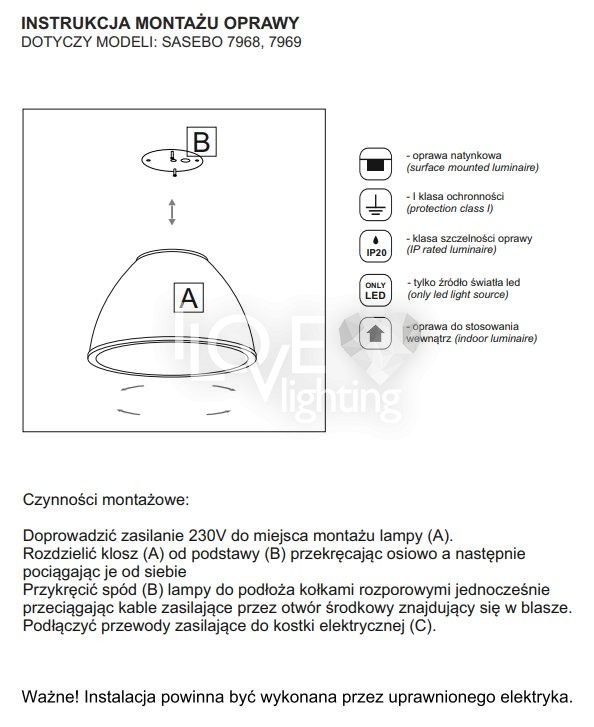 INSTRUKCJA MONTAŻU OPRAWY
DOTYCZY MODELI: SASEBO 7968, 7969

B

A

- oprawa natynkowa
(surface mounted luminaire)

- I klasa ochronności
(protection class I)

IP20
- klasa szczelności oprawy
(IP rated luminaire)

ONLY LED
- tylko źródło światła led
(only led light source)

- oprawa do stosowania wewnątrz (indoor luminaire)

LOVE lighting

Czynności montażowe:

Doprowadzić zasilanie 230V do miejsca montażu lampy (A).
Rozdzielić klosz (A) od podstawy (B) przekręcając osiowo a następnie pociągając je od siebie
Przykręcić spód (B) lampy do podłoża kołkami rozporowymi jednocześnie przeciągając kable zasilające przez otwór środkowy znajdujący się w blasze.
Podłączyć przewody zasilające do kostki elektrycznej (C).

Ważne! Instalacja powinna być wykonana przez uprawnionego elektryka.